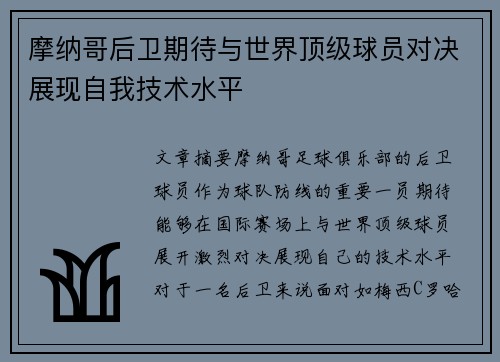 摩纳哥后卫期待与世界顶级球员对决展现自我技术水平

文章摘要摩纳哥足球俱乐部的后卫球员作为球队防线的重要一员期待能够在国际赛场上与世界顶级球员展开激烈对决展现自己的技术水平对于一名后卫来说面对如梅西C罗哈